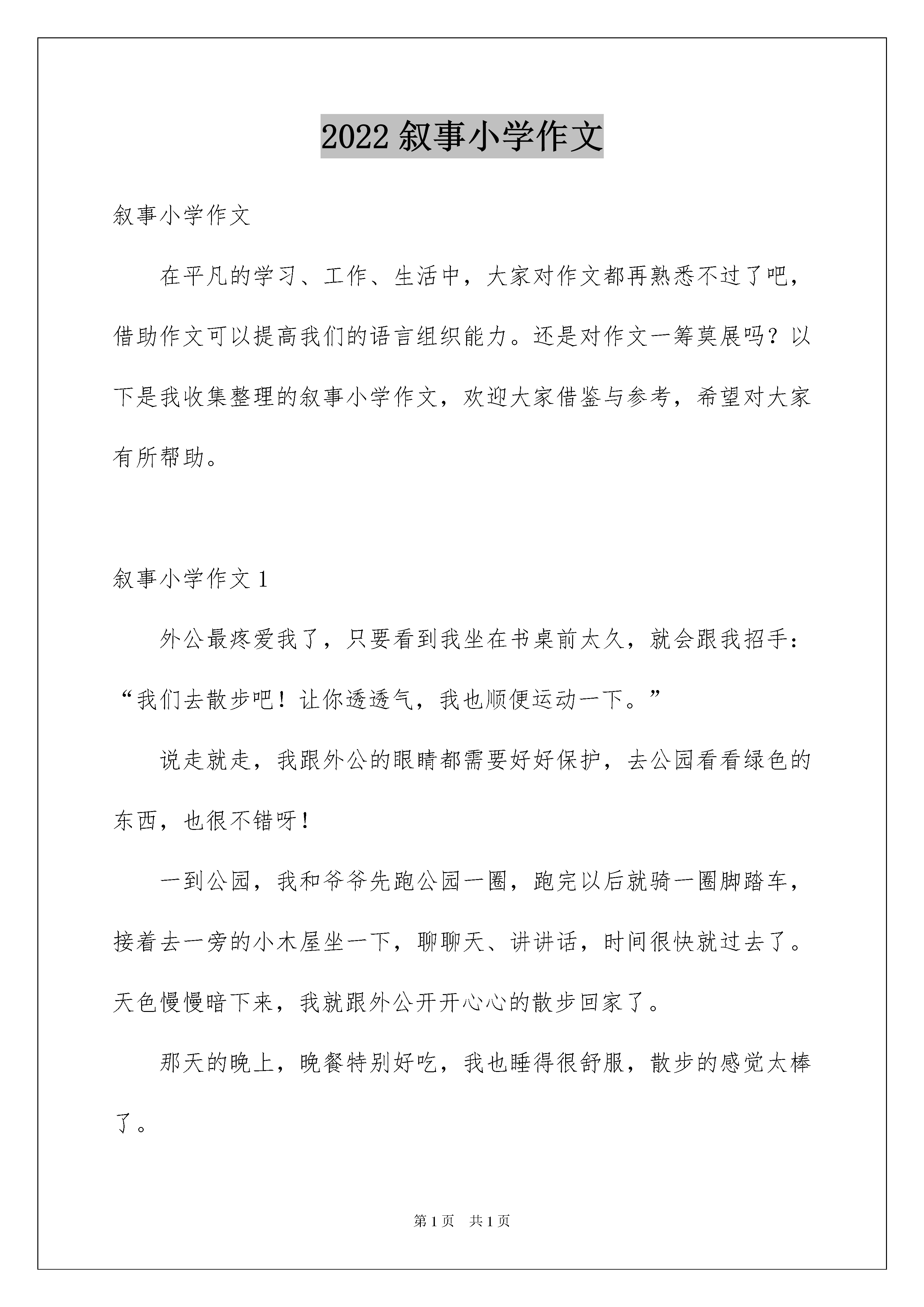 2022 叙事小学作文

叙事小学作文

在平凡的学习、工作、生活中，大家对作文都再熟悉不过了吧，借助作文可以提高我们的语言组织能力。还是对作文一筹莫展吗？以下是我收集整理的叙事小学作文，欢迎大家借鉴与参考，希望对大家有所帮助。

叙事小学作文 1

外公最疼爱我了，只要看到我坐在书桌前太久，就会跟我招手：“我们去散步吧！让你透透气，我也顺便运动一下。”

说走就走，我跟外公的眼睛都需要好好保护，去公园看看绿色的东西，也很不错呀！

一到公园，我和爷爷先跑公园一圈，跑完以后就骑一圈脚踏车，接着去一旁的小木屋坐一下，聊聊天、讲讲话，时间很快就过去了。天色慢慢暗下来，我就跟外公开开心心的散步回家了。

那天的晚上，晚餐特别好吃，我也睡得很舒服，散步的感觉太棒了。

第 1 页　共 1 页